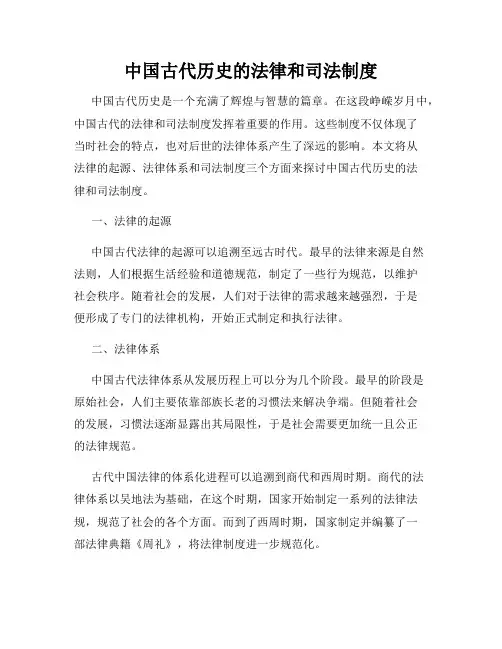 中国古代历史的法律和司法制度

中国古代历史是一个充满了辉煌与智慧的篇章。在这段峥嵘岁月中，中国古代的法律和司法制度发挥着重要的作用。这些制度不仅体现了当时社会的特点，也对后世的法律体系产生了深远的影响。本文将从法律的起源、法律体系和司法制度三个方面来探讨中国古代历史的法律和司法制度。

一、法律的起源

中国古代法律的起源可以追溯至远古时代。最早的法律来源是自然法则，人们根据生活经验和道德规范，制定了一些行为规范，以维护社会秩序。随着社会的发展，人们对于法律的需求越来越强烈，于是便形成了专门的法律机构，开始正式制定和执行法律。

二、法律体系

中国古代法律体系从发展历程上可以分为几个阶段。最早的阶段是原始社会，人们主要依靠部族长老的习惯法来解决争端。但随着社会的发展，习惯法逐渐显露出其局限性，于是社会需要更加统一且公正的法律规范。

古代中国法律的体系化进程可以追溯到商代和西周时期。商代的法律体系以吴地法为基础，在这个时期，国家开始制定一系列的法律法规，规范了社会的各个方面。而到了西周时期，国家制定并编纂了一部法律典籍《周礼》，将法律制度进一步规范化。